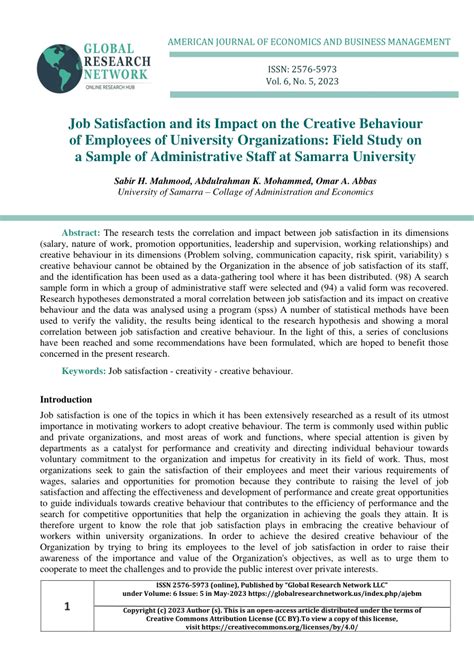 GLOBAL RESEARCH NETWORK
ONLINE RESEARCH HUB

AMERICAN JOURNAL OF ECONOMICS AND BUSINESS MANAGEMENT

ISSN: 2576-5973
Vol. 6, No. 5, 2023

Job Satisfaction and its Impact on the Creative Behaviour of Employees of University Organizations: Field Study on a Sample of Administrative Staff at Samarra University

Sabir H. Mahmood, Abdulrahman K. Mohammed, Omar A. Abbas
University of Samarra – Collage of Administration and Economics

Abstract: The research tests the correlation and impact between job satisfaction in its dimensions (salary, nature of work, promotion opportunities, leadership and supervision, working relationships) and creative behaviour in its dimensions (Problem solving, communication capacity, risk spirit, variability) s creative behaviour cannot be obtained by the Organization in the absence of job satisfaction of its staff, and the identification has been used as a data-gathering tool where it has been distributed. (98) A search sample form in which a group of administrative staff were selected and (94) a valid form was recovered. Research hypotheses demonstrated a moral correlation between job satisfaction and its impact on creative behaviour and the data was analysed using a program (spss) A number of statistical methods have been used to verify the validity, the results being identical to the research hypothesis and showing a moral correlation between job satisfaction and creative behaviour. In the light of this, a series of conclusions have been reached and some recommendations have been formulated, which are hoped to benefit those concerned in the present research.

Keywords: Job satisfaction - creativity - creative behaviour.

Introduction
Job satisfaction is one of the topics in which it has been extensively researched as a result of its utmost importance in motivating workers to adopt creative behaviour. The term is commonly used within public and private organizations, and most areas of work and functions, where special attention is given by departments as a catalyst for performance and creativity and directing individual behaviour towards voluntary commitment to the organization and impetus for creativity in its field of work. Thus, most organizations seek to gain the satisfaction of their employees and meet their various requirements of wages, salaries and opportunities for promotion because they contribute to raising the level of job satisfaction and affecting the effectiveness and development of performance and create great opportunities to guide individuals towards creative behaviour that contributes to the efficiency of performance and the search for competitive opportunities that help the organization in achieving the goals they attain. It is therefore urgent to know the role that job satisfaction plays in embracing the creative behaviour of workers within university organizations. In order to achieve the desired creative behaviour of the Organization by trying to bring its employees to the level of job satisfaction in order to raise their awareness of the importance and value of the Organization's objectives, as well as to urge them to cooperate to meet the challenges and to provide the public interest over private interests.

| 1 | ISSN 2576-5973 (online), Published by "Global Research Network LLC" under Volume: 6 Issue: 5 in May-2023 https://globalresearchnetwork.us/index.php/ajebm |
|---|---|
| | Copyright (c) 2023 Author (s). This is an open-access article distributed under the terms of Creative Commons Attribution License (CC BY).To view a copy of this license, visit https://creativecommons.org/licenses/by/4.0/ |